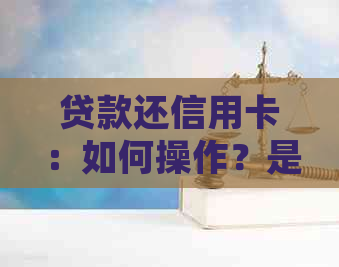 贷款还信用卡：如何操作？是